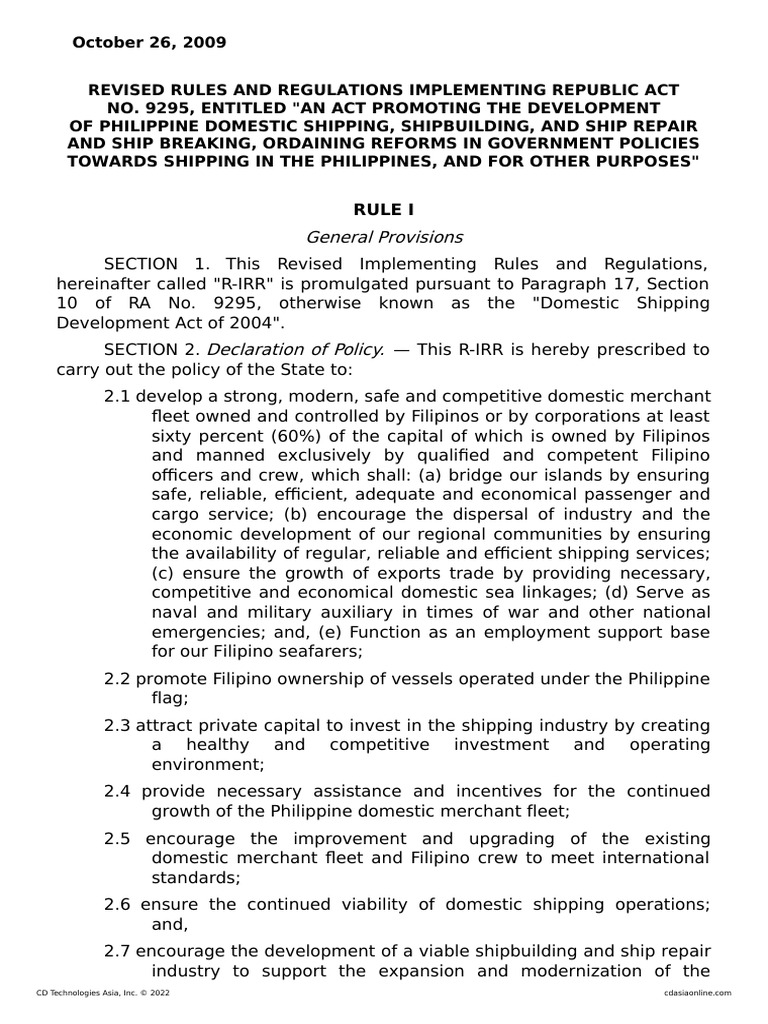 October 26, 2009

REVISED RULES AND REGULATIONS IMPLEMENTING REPUBLIC ACT NO. 9295, ENTITLED "AN ACT PROMOTING THE DEVELOPMENT OF PHILIPPINE DOMESTIC SHIPPING, SHIPBUILDING, AND SHIP REPAIR AND SHIP BREAKING, ORDAINING REFORMS IN GOVERNMENT POLICIES TOWARDS SHIPPING IN THE PHILIPPINES, AND FOR OTHER PURPOSES"

RULE I

General Provisions

SECTION 1. This Revised Implementing Rules and Regulations, hereinafter called "R-IRR" is promulgated pursuant to Paragraph 17, Section 10 of RA No. 9295, otherwise known as the "Domestic Shipping Development Act of 2004".

SECTION 2. Declaration of Policy. — This R-IRR is hereby prescribed to carry out the policy of the State to:

2.1 develop a strong, modern, safe and competitive domestic merchant fleet owned and controlled by Filipinos or by corporations at least sixty percent (60%) of the capital of which is owned by Filipinos and manned exclusively by qualified and competent Filipino officers and crew, which shall: (a) bridge our islands by ensuring safe, reliable, efficient, adequate and economical passenger and cargo service; (b) encourage the dispersal of industry and the economic development of our regional communities by ensuring the availability of regular, reliable and efficient shipping services; (c) ensure the growth of exports trade by providing necessary, competitive and economical domestic sea linkages; (d) Serve as naval and military auxiliary in times of war and other national emergencies; and, (e) Function as an employment support base for our Filipino seafarers;

2.2 promote Filipino ownership of vessels operated under the Philippine flag;

2.3 attract private capital to invest in the shipping industry by creating a healthy and competitive investment and operating environment;

2.4 provide necessary assistance and incentives for the continued growth of the Philippine domestic merchant fleet;

2.5 encourage the improvement and upgrading of the existing domestic merchant fleet and Filipino crew to meet international standards;

2.6 ensure the continued viability of domestic shipping operations; and,

2.7 encourage the development of a viable shipbuilding and ship repair industry to support the expansion and modernization of the

CD Technologies Asia, Inc. © 2022 cdasiaonline.com